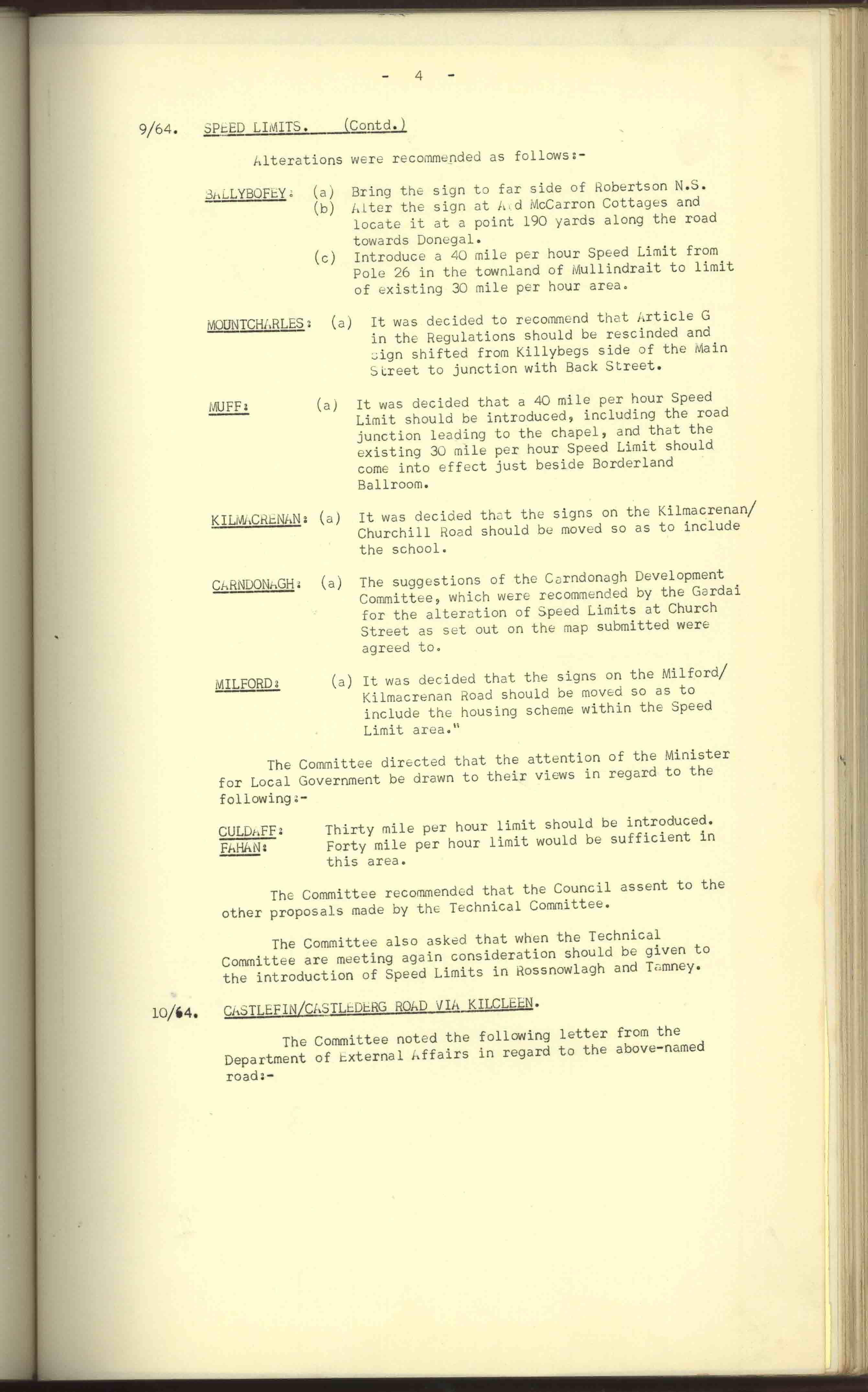 - 4 -

9/64. SPEED LIMITS. (Contd.)

Alterations were recommended as follows:-

BALLYBOFEY: (a) Bring the sign to far side of Robertson N.S.
(b) Alter the sign at Ard McCarron Cottages and locate it at a point 190 yards along the road towards Donegal.
(c) Introduce a 40 mile per hour Speed Limit from Pole 26 in the townland of Mullindrait to limit of existing 30 mile per hour area.

MOUNTCHARLES: (a) It was decided to recommend that Article G in the Regulations should be rescinded and sign shifted from Killybegs side of the Main Street to junction with Back Street.

MUFF: (a) It was decided that a 40 mile per hour Speed Limit should be introduced, including the road junction leading to the chapel, and that the existing 30 mile per hour Speed Limit should come into effect just beside Borderland Ballroom.

KILMACRENAN: (a) It was decided that the signs on the Kilmacrenan/ Churchill Road should be moved so as to include the school.

CARNDONAGH: (a) The suggestions of the Carndonagh Development Committee, which were recommended by the Gardai for the alteration of Speed Limits at Church Street as set out on the map submitted were agreed to.

MILFORD: (a) It was decided that the signs on the Milford/ Kilmacrenan Road should be moved so as to include the housing scheme within the Speed Limit area."

The Committee directed that the attention of the Minister for Local Government be drawn to their views in regard to the following:-

CULDAFF: Thirty mile per hour limit should be introduced.
FAHAN: Forty mile per hour limit would be sufficient in this area.

The Committee recommended that the Council assent to the other proposals made by the Technical Committee.

The Committee also asked that when the Technical Committee are meeting again consideration should be given to the introduction of Speed Limits in Rossnowlagh and Tamney.

10/64. CASTLEFIN/CASTLEDERG ROAD VIA KILCLEEN.

The Committee noted the following letter from the Department of External Affairs in regard to the above-named road:-